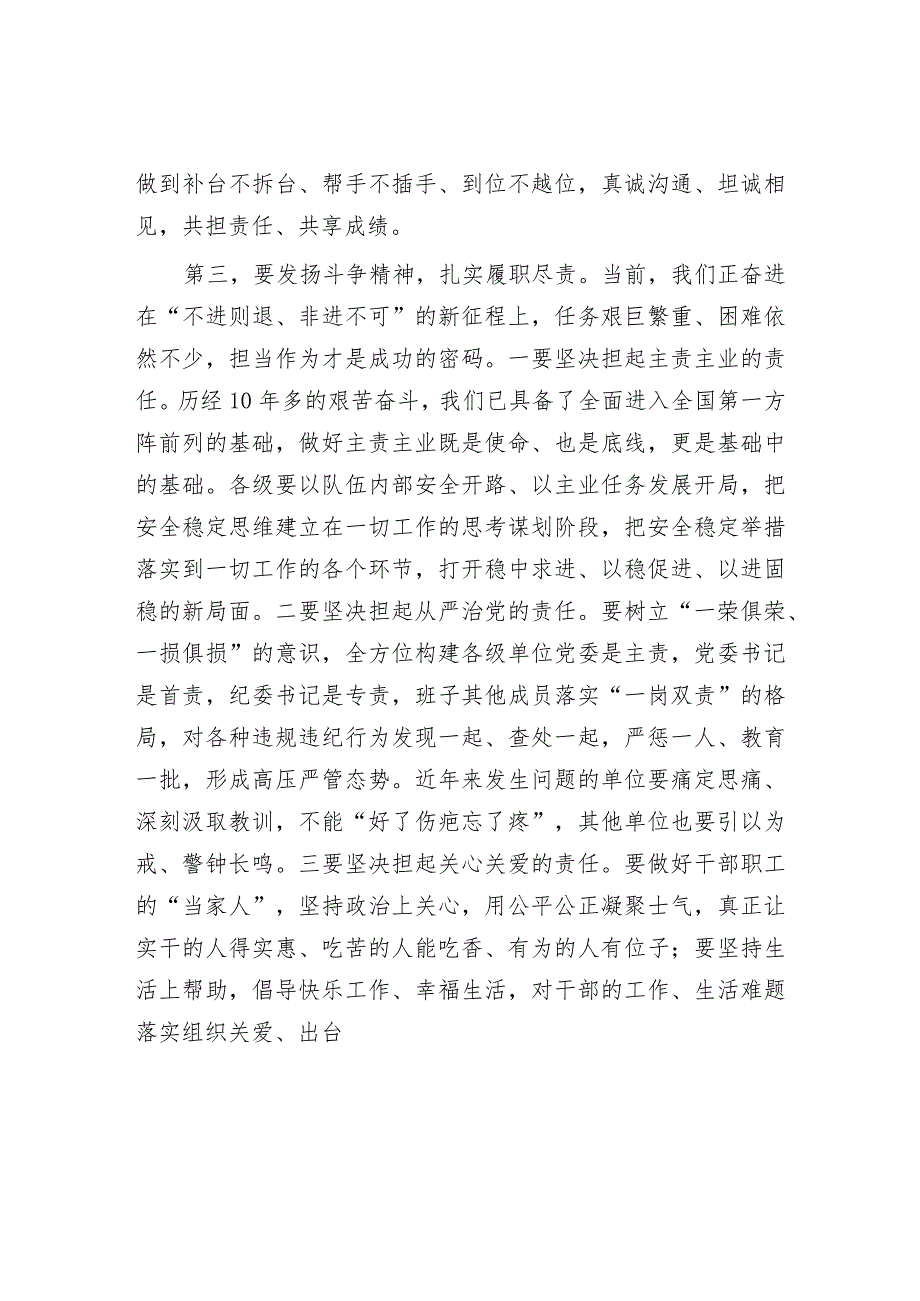 做到补台不拆台、帮手不插手、到位不越位，真诚沟通、坦诚相见，共担责任、共享成绩。

第三，要发扬斗争精神，扎实履职尽责。当前，我们正奋进在“不进则退、非进不可”的新征程上，任务艰巨繁重、困难依然不少，担当作为才是成功的密码。一要坚决担起主责主业的责任。历经10年多的艰苦奋斗，我们已具备了全面进入全国第一方阵前列的基础，做好主责主业既是使命、也是底线，更是基础中的基础。各级要以队伍内部安全开路、以主业任务发展开局，把安全稳定思维建立在一切工作的思考谋划阶段，把安全稳定举措落实到一切工作的各个环节，打开稳中求进、以稳促进、以进固稳的新局面。二要坚决担起从严治党的责任。要树立“一荣俱荣、一损俱损”的意识，全方位构建各级单位党委是主责，党委书记是首责，纪委书记是专责，班子其他成员落实“一岗双责”的格局，对各种违规违纪行为发现一起、查处一起，严惩一人、教育一批，形成高压严管态势。近年来发生问题的单位要痛定思痛、深刻汲取教训，不能“好了伤疤忘了疼”，其他单位也要引以为戒、警钟长鸣。三要坚决担起关心关爱的责任。要做好干部职工的“当家人”，坚持政治上关心，用公平公正凝聚士气，真正让实干的人得实惠、吃苦的人能吃香、有为的人有位子；要坚持生活上帮助，倡导快乐工作、幸福生活，对干部的工作、生活难题落实组织关爱、出台